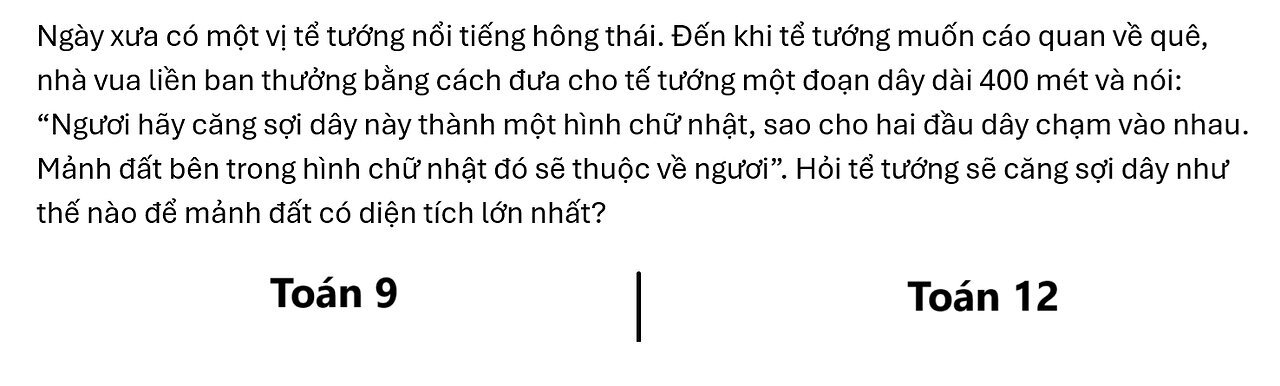 Ngày xưa có một vị tể tướng nổi tiếng hông thái. Đến khi tể tướng muốn cáo quan về quê, nhà vua liền ban thưởng bằng cách đưa cho tế tướng một đoạn dây dài 400 mét và nói: “Ngươi hãy căng sợi dây này thành một hình chữ nhật, sao cho hai đầu dây chạm vào nhau. Mảnh đất bên trong hình chữ nhật đó sẽ thuộc về ngươi”. Hỏi tể tướng sẽ căng sợi dây như thế nào để mảnh đất có diện tích lớn nhất?

Toán 9

Toán 12